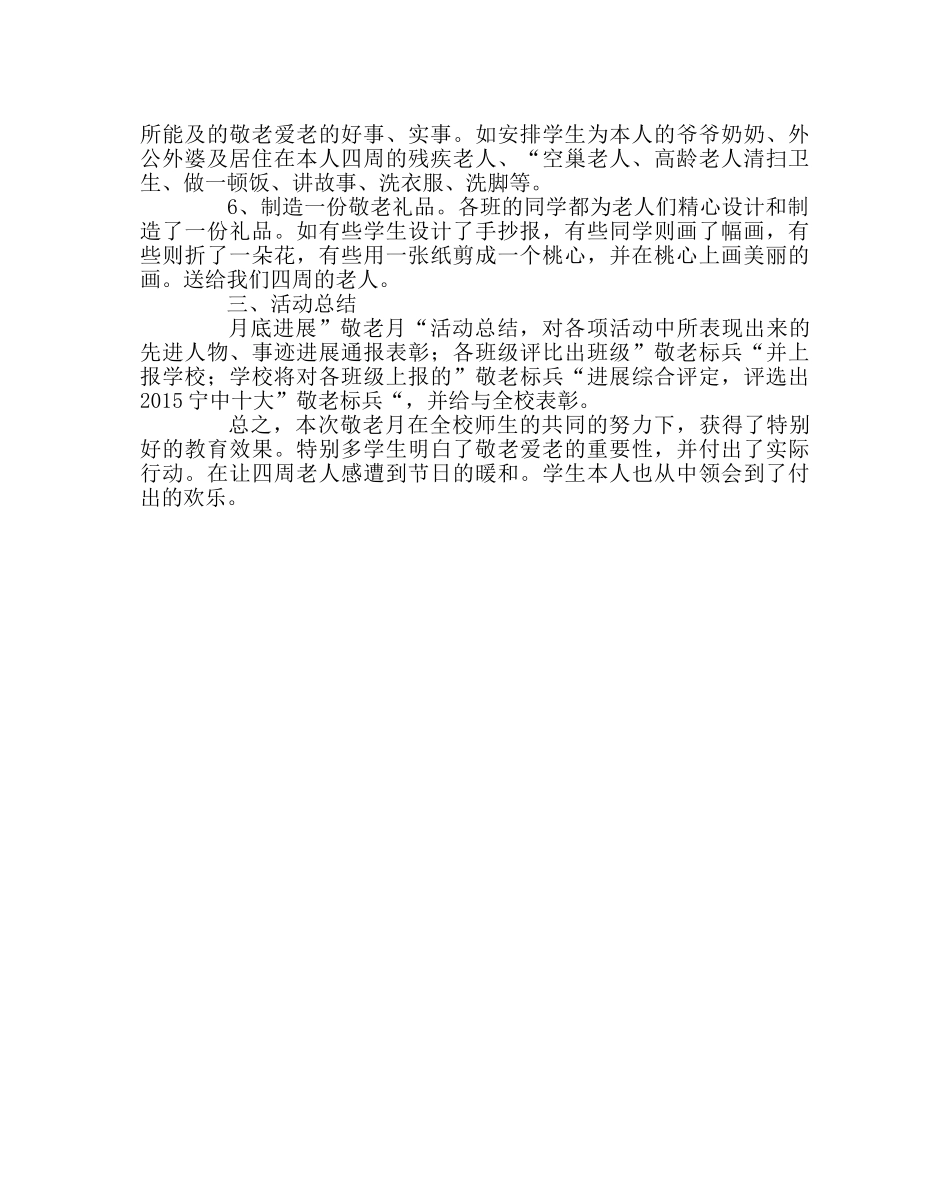 所能及的敬老爱老的好事、实事。如安排学生为本人的爷爷奶奶、外公外婆及居住在本人四周的残疾老人、“空巢老人、高龄老人清扫卫生、做一顿饭、讲故事、洗衣服、洗脚等。

6、制造一份敬老礼品。各班的同学都为老人们精心设计和制造了一份礼品。如有些学生设计了手抄报，有些同学则画了幅画，有些则折了一朵花，有些用一张纸剪成一个桃心，并在桃心上画美丽的画。送给我们四周的老人。

三、活动总结

月底进展”敬老月“活动总结，对各项活动中所表现出来的先进人物、事迹进展通报表彰；各班级评比出班级”敬老标兵“并上报学校；学校将对各班级上报的”敬老标兵“进展综合评定，评选出2015宁中十大”敬老标兵“，并给与全校表彰。

总之，本次敬老月在全校师生的共同的努力下，获得了特别好的教育效果。特别多学生明白了敬老爱老的重要性，并付出了实际行动。在让四周老人感遭到节日的暖和。学生本人也从中领会到了付出的欢乐。